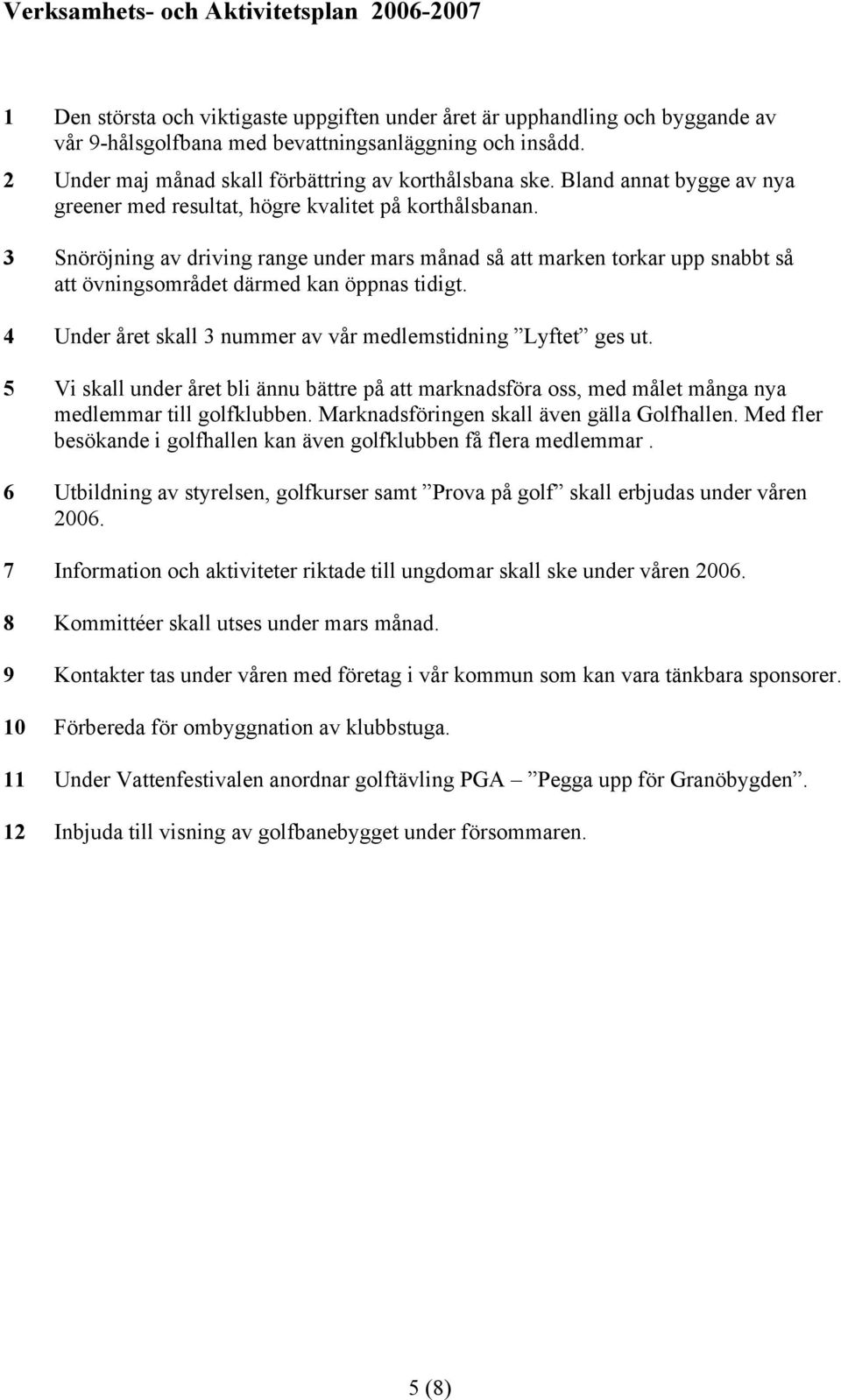 Verksamhets- och Aktivitetsplan 2006-2007

1 Den största och viktigaste uppgiften under året är upphandling och byggande av vår 9-hålsgolfbana med bevattningsanläggning och insådd.

2 Under maj månad skall förbättring av korthålsbana ske. Bland annat bygge av nya greener med resultat, högre kvalitet på korthålsbanan.

3 Snöröjning av driving range under mars månad så att marken torkar upp snabbt så att övningsområdet därmed kan öppnas tidigt.

4 Under året skall 3 nummer av vår medlemstidning ”Lyftet” ges ut.

5 Vi skall under året bli ännu bättre på att marknadsföra oss, med målet många nya medlemmar till golfklubben. Marknadsföringen skall även gälla Golfhallen. Med fler besökande i golfhallen kan även golfklubben få flera medlemmar .

6 Utbildning av styrelsen, golfkurser samt ”Prova på golf” skall erbjudas under våren 2006.

7 Information och aktiviteter riktade till ungdomar skall ske under våren 2006.

8 Kommittéer skall utses under mars månad.

9 Kontakter tas under våren med företag i vår kommun som kan vara tänkbara sponsorer.

10 Förbereda för ombyggnation av klubbstuga.

11 Under Vattenfestivalen anordnar golftävling PGA – ”Pegga upp för Granöbygden”.

12 Inbjuda till visning av golfbanebygget under försommaren.

5 (8)